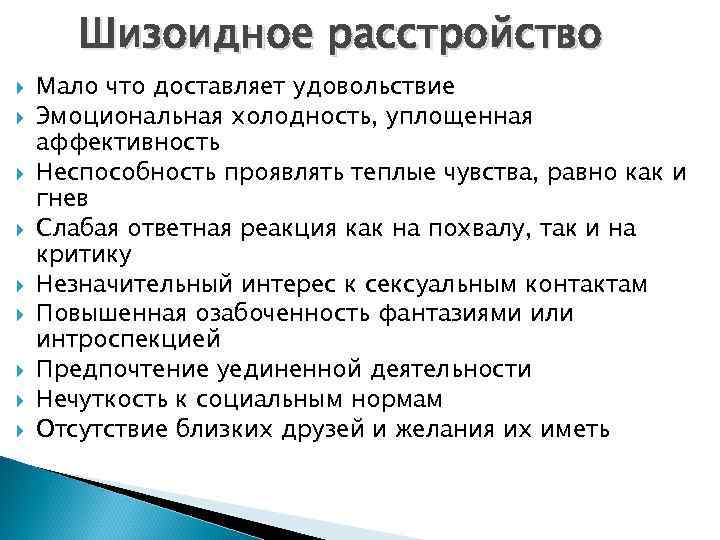 Шизоидное расстройство

Мало что доставляет удовольствие

Эмоциональная холодность, уплощенная аффективность

Неспособность проявлять теплые чувства, равно как и гнев

Слабая ответная реакция как на похвалу, так и на критику

Незначительный интерес к сексуальным контактам

Повышенная озабоченность фантазиями или интроспекцией

Предпочтение уединенной деятельности

Нечуткость к социальным нормам

Отсутствие близких друзей и желания их иметь